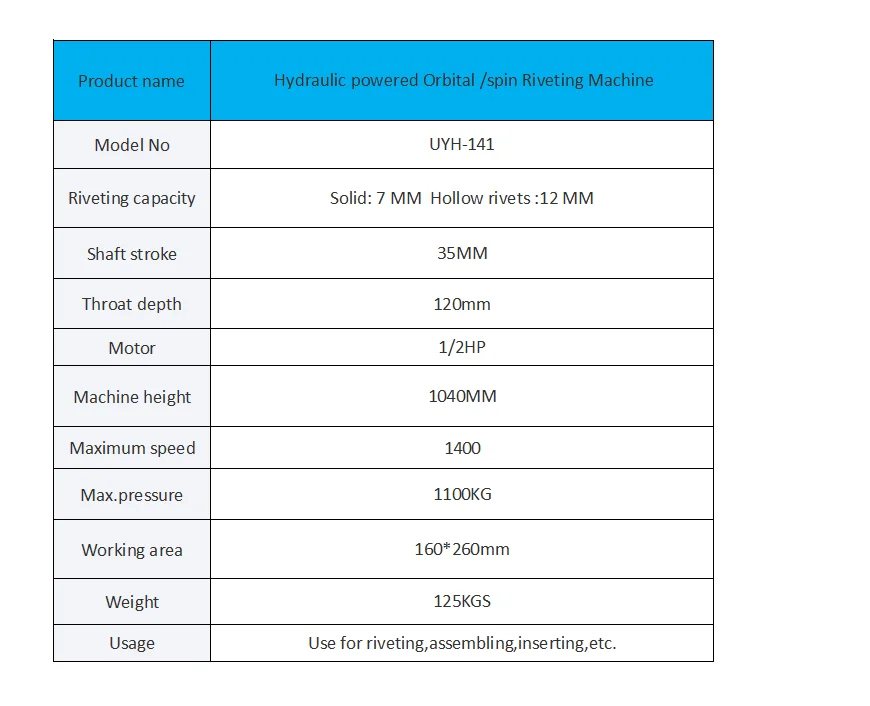 | Product name | Hydraulic powered Orbital /spin Riveting Machine |
|---|---|
| Model No | UYH-141 |
| Riveting capacity | Solid: 7 MM  Hollow rivets :12 MM |
| Shaft stroke | 35MM |
| Throat depth | 120mm |
| Motor | 1/2HP |
| Machine height | 1040MM |
| Maximum speed | 1400 |
| Max.pressure | 1100KG |
| Working area | 160*260mm |
| Weight | 125KGS |
| Usage | Use for riveting,assembling,inserting,etc. |